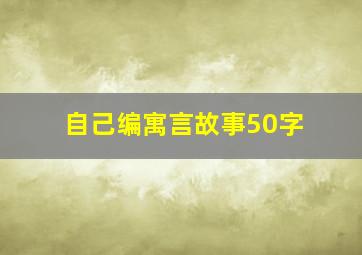 自己编寓言故事50字